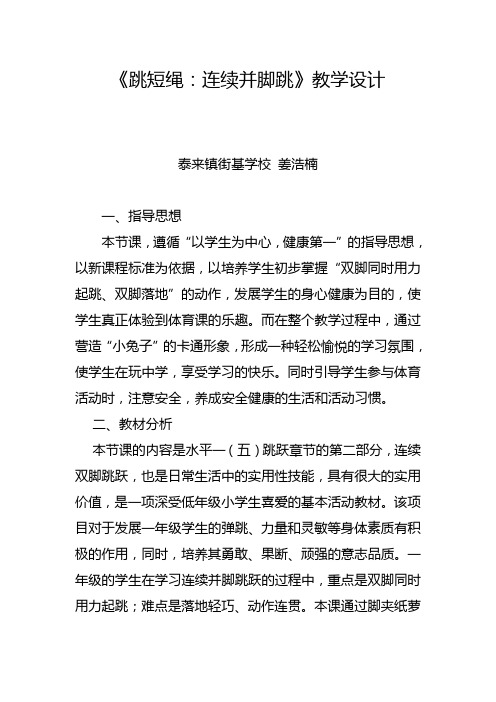 《跳短绳：连续并脚跳》教学设计

泰来镇街基学校 姜浩楠

一、指导思想

本节课，遵循“以学生为中心，健康第一”的指导思想，以新课程标准为依据，以培养学生初步掌握“双脚同时用力起跳、双脚落地”的动作，发展学生的身心健康为目的，使学生真正体验到体育课的乐趣。而在整个教学过程中，通过营造“小兔子”的卡通形象，形成一种轻松愉悦的学习氛围，使学生在玩中学，享受学习的快乐。同时引导学生参与体育活动时，注意安全，养成安全健康的生活和活动习惯。

二、教材分析

本节课的内容是水平一（五）跳跃章节的第二部分，连续双脚跳跃，也是日常生活中的实用性技能，具有很大的实用价值，是一项深受低年级小学生喜爱的基本活动教材。该项目对于发展一年级学生的弹跳、力量和灵敏等身体素质有积极的作用，同时，培养其勇敢、果断、顽强的意志品质。一年级的学生在学习连续并脚跳跃的过程中，重点是双脚同时用力起跳；难点是落地轻巧、动作连贯。本课通过脚夹纸萝